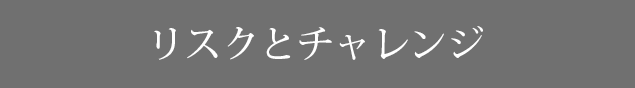 リスクとチャレンジ